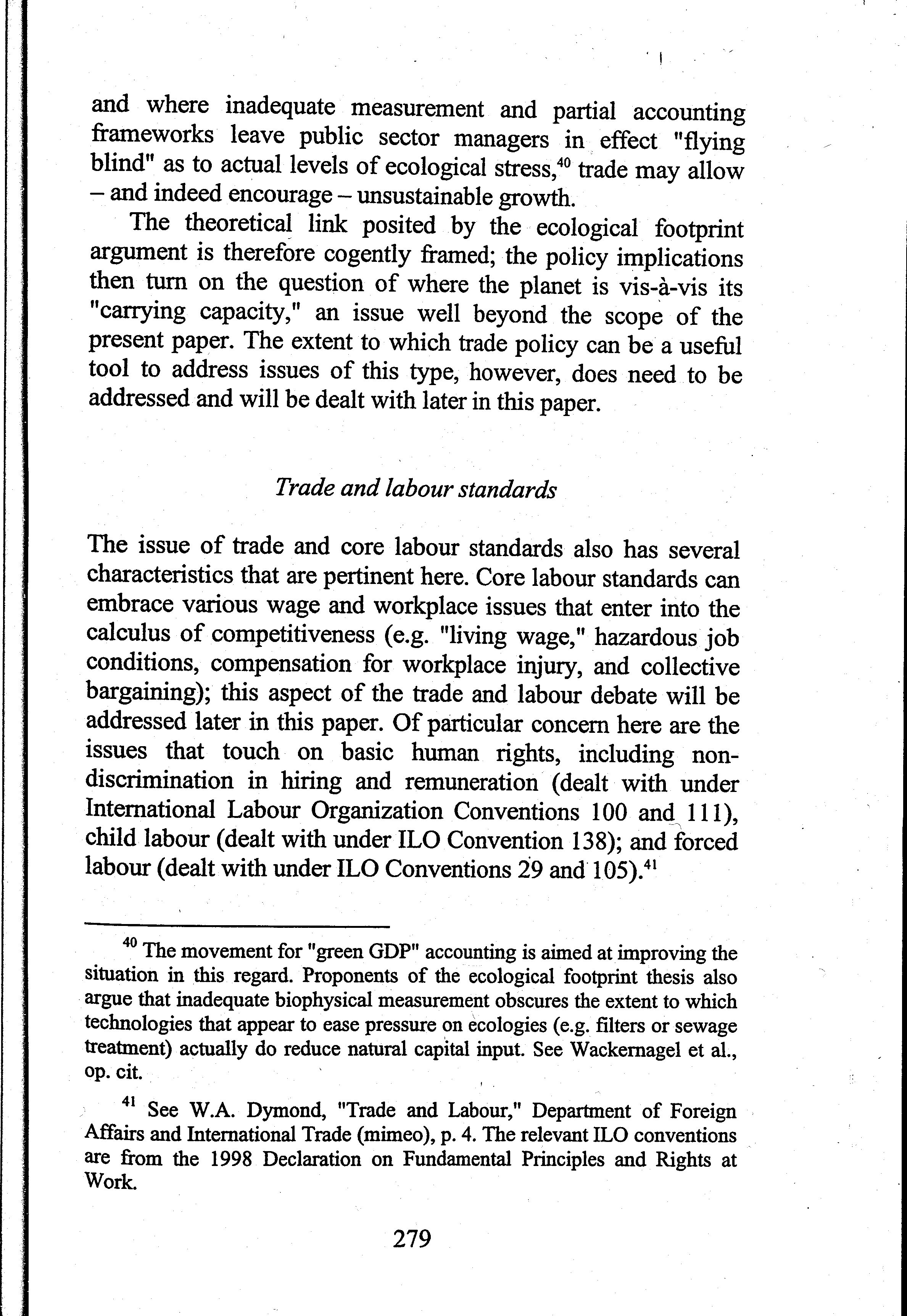 and where inadequate measurement and partial accounting frameworks leave public sector managers in effect "flying blind" as to actual levels of ecological stress,$^{40}$ trade may allow – and indeed encourage – unsustainable growth.

The theoretical link posited by the ecological footprint argument is therefore cogently framed; the policy implications then turn on the question of where the planet is vis-à-vis its "carrying capacity," an issue well beyond the scope of the present paper. The extent to which trade policy can be a useful tool to address issues of this type, however, does need to be addressed and will be dealt with later in this paper.

Trade and labour standards

The issue of trade and core labour standards also has several characteristics that are pertinent here. Core labour standards can embrace various wage and workplace issues that enter into the calculus of competitiveness (e.g. "living wage," hazardous job conditions, compensation for workplace injury, and collective bargaining); this aspect of the trade and labour debate will be addressed later in this paper. Of particular concern here are the issues that touch on basic human rights, including non-discrimination in hiring and remuneration (dealt with under International Labour Organization Conventions 100 and 111), child labour (dealt with under ILO Convention 138); and forced labour (dealt with under ILO Conventions 29 and 105).$^{41}$

$^{40}$ The movement for "green GDP" accounting is aimed at improving the situation in this regard. Proponents of the ecological footprint thesis also argue that inadequate biophysical measurement obscures the extent to which technologies that appear to ease pressure on ecologies (e.g. filters or sewage treatment) actually do reduce natural capital input. See Wackernagel et al., op. cit.

$^{41}$ See W.A. Dymond, "Trade and Labour," Department of Foreign Affairs and International Trade (mimeo), p. 4. The relevant ILO conventions are from the 1998 Declaration on Fundamental Principles and Rights at Work.

279